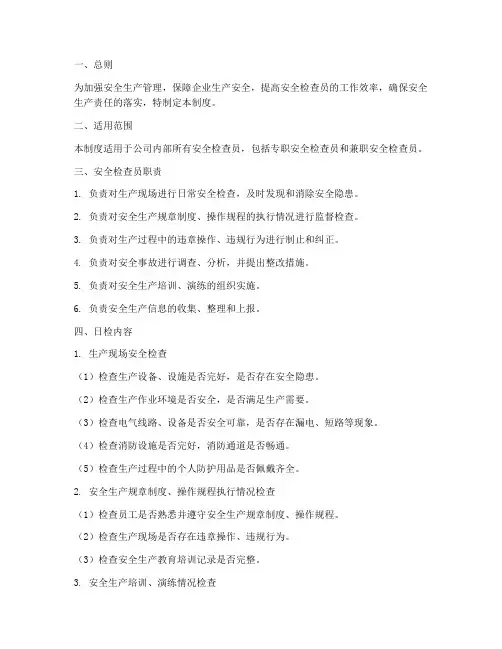 一、总则

为加强安全生产管理，保障企业生产安全，提高安全检查员的工作效率，确保安全生产责任的落实，特制定本制度。

二、适用范围

本制度适用于公司内部所有安全检查员，包括专职安全检查员和兼职安全检查员。

三、安全检查员职责

1. 负责对生产现场进行日常安全检查，及时发现和消除安全隐患。

2. 负责对安全生产规章制度、操作规程的执行情况进行监督检查。

3. 负责对生产过程中的违章操作、违规行为进行制止和纠正。

4. 负责对安全事故进行调查、分析，并提出整改措施。

5. 负责对安全生产培训、演练的组织实施。

6. 负责安全生产信息的收集、整理和上报。

四、日检内容

1. 生产现场安全检查

（1）检查生产设备、设施是否完好，是否存在安全隐患。

（2）检查生产作业环境是否安全，是否满足生产需要。

（3）检查电气线路、设备是否安全可靠，是否存在漏电、短路等现象。

（4）检查消防设施是否完好，消防通道是否畅通。

（5）检查生产过程中的个人防护用品是否佩戴齐全。

2. 安全生产规章制度、操作规程执行情况检查

（1）检查员工是否熟悉并遵守安全生产规章制度、操作规程。

（2）检查生产现场是否存在违章操作、违规行为。

（3）检查安全生产教育培训记录是否完整。

3. 安全生产培训、演练情况检查